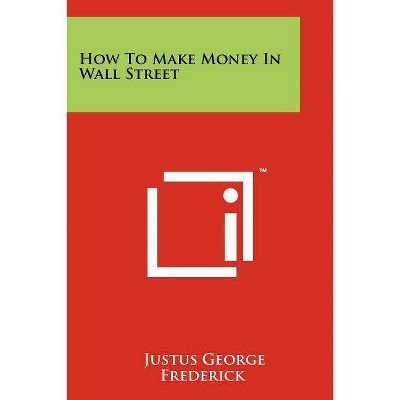 How To Make Money In Wall Street

™

Justus George Frederick